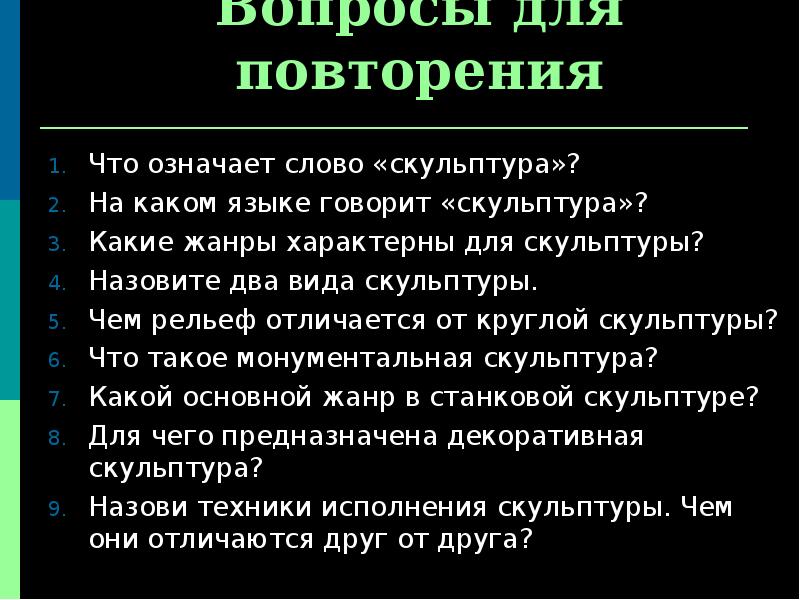 Вопросы для повторения

1. Что означает слово «скульптура»?
2. На каком языке говорит «скульптура»?
3. Какие жанры характерны для скульптуры?
4. Назовите два вида скульптуры.
5. Чем рельеф отличается от круглой скульптуры?
6. Что такое монументальная скульптура?
7. Какой основной жанр в станковой скульптуре?
8. Для чего предназначена декоративная скульптура?
9. Назови техники исполнения скульптуры. Чем они отличаются друг от друга?